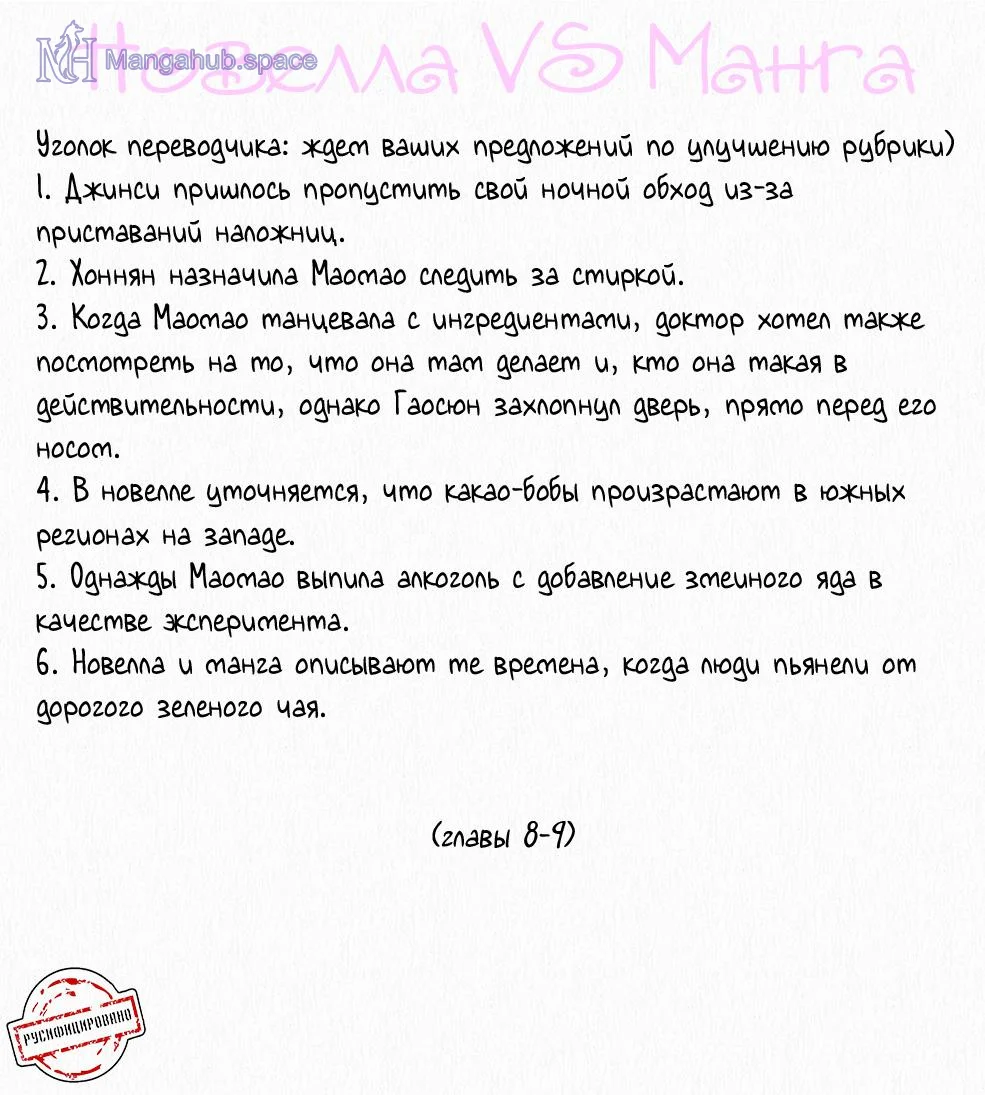 NH Mangahub.space

Новелла VS Манга

Уголок переводчика: ждем ваших предложений по улучшению рубрики)
1. Джинси пришлось пропустить свой ночной обход из-за приставаний наложниц.
2. Хоннян назначила Маомао следить за стиркой.
3. Когда Маомао танцевала с ингредиентами, доктор хотел также посмотреть на то, что она там делает и, кто она такая в действительности, однако Гаосюн захлопнул дверь, прямо перед его носом.
4. В новелле уточняется, что какао-бобы произрастают в южных регионах на западе.
5. Однажды Маомао выпила алкоголь с добавление змеиного яда в качестве эксперимента.
6. Новелла и манга описывают те времена, когда люди пьянели от дорогого зеленого чая.

(главы 8-9)

РУСИФИЦИРОВАНО